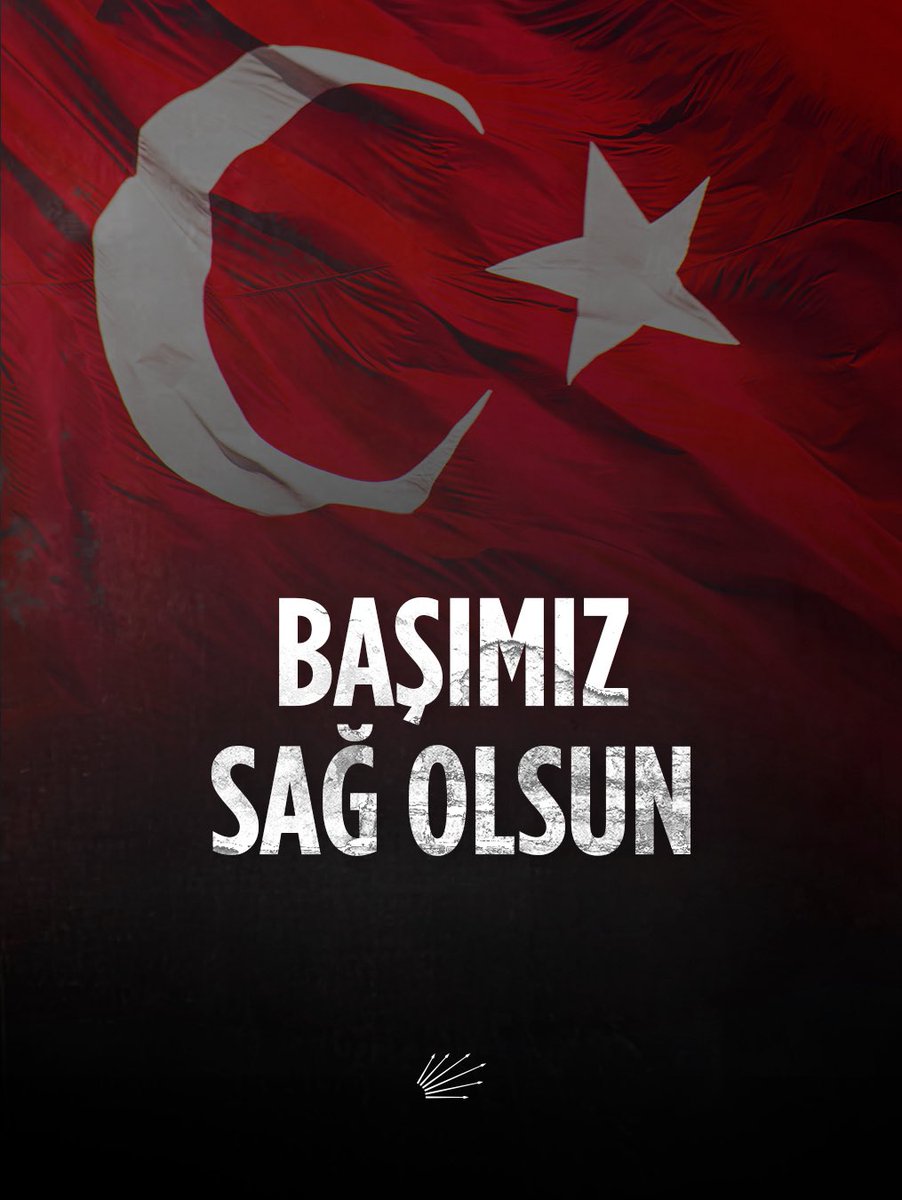 BAŞIMIZ
SAĞ OLSUN